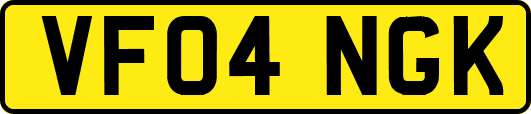 VF04 NGK